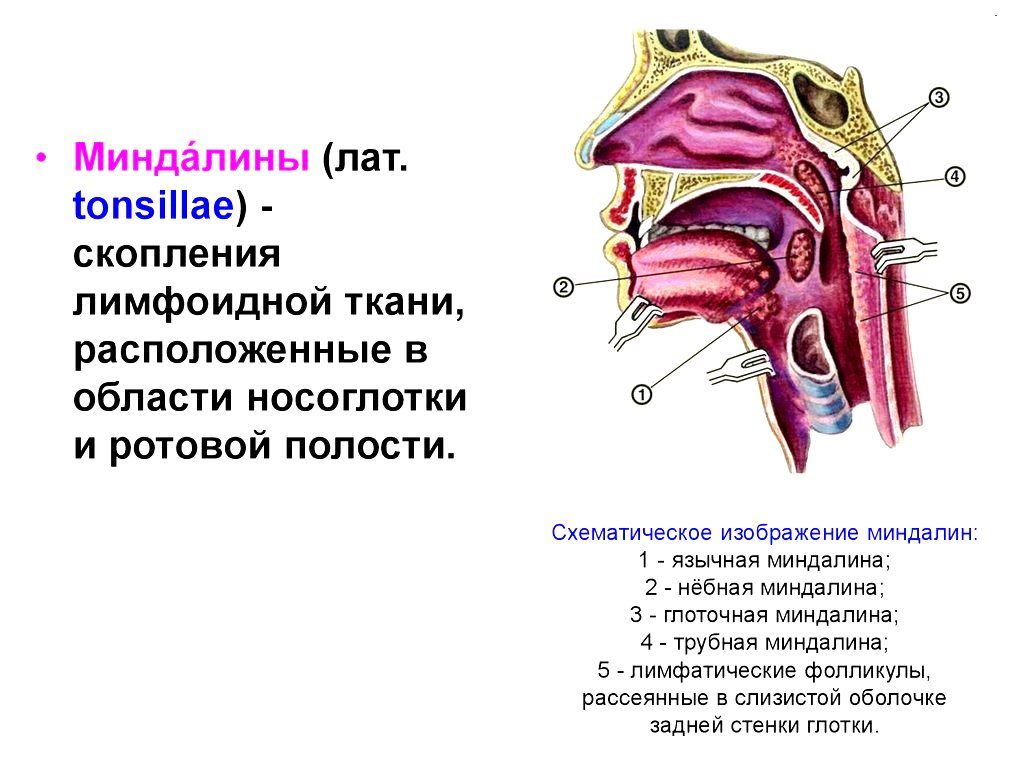 • Минда́лины (лат. tonsillae) - скопления лимфоидной ткани, расположенные в области носоглотки и ротовой полости.

3
4
2
5
1

Схематическое изображение миндалин:
1 - язычная миндалина;
2 - нёбная миндалина;
3 - глоточная миндалина;
4 - трубная миндалина;
5 - лимфатические фолликулы, рассеянные в слизистой оболочке задней стенки глотки.